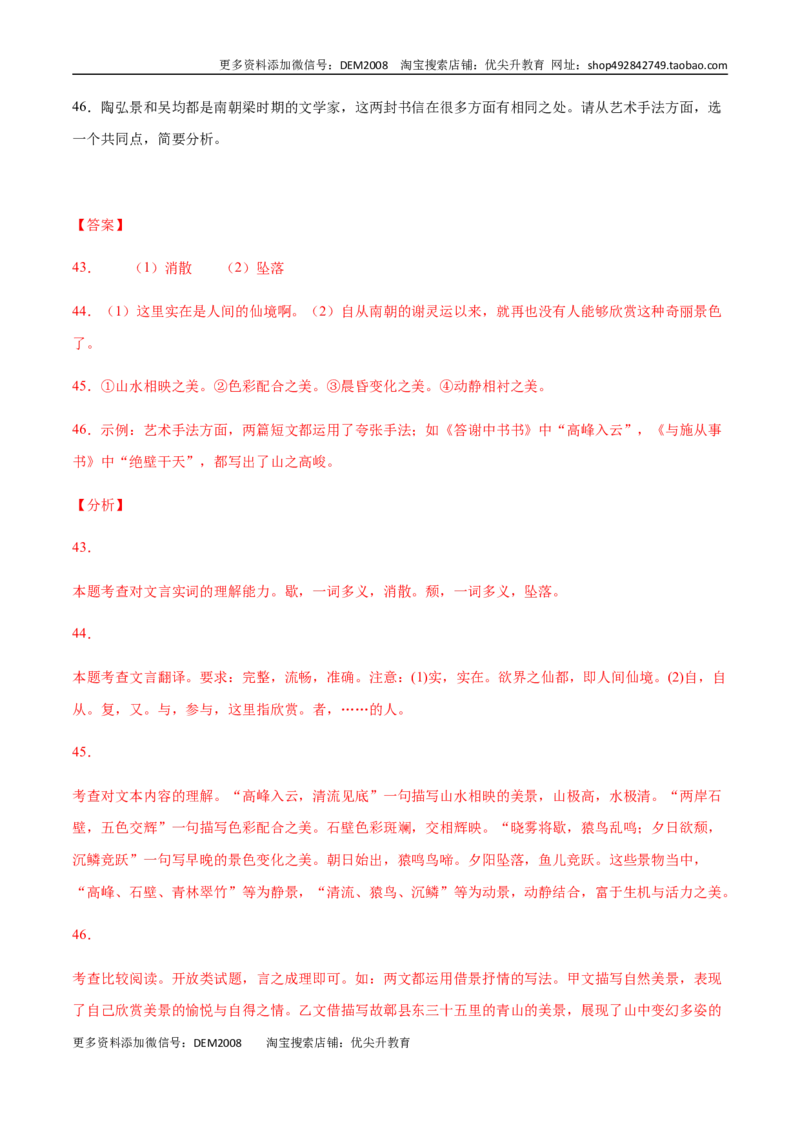 更多资料添加微信号：DEM2008　淘宝搜索店铺：优尖升教育 网址：shop492842749.taobao.com

46．陶弘景和吴均都是南朝梁时期的文学家，这两封书信在很多方面有相同之处。请从艺术手法方面，选一个共同点，简要分析。

【答案】

43．　（1）消散　（2）坠落

44．（1）这里实在是人间的仙境啊。（2）自从南朝的谢灵运以来，就再也没有人能够欣赏这种奇丽景色了。

45．①山水相映之美。②色彩配合之美。③晨昏变化之美。④动静相衬之美。

46．示例：艺术手法方面，两篇短文都运用了夸张手法；如《答谢中书书》中“高峰入云”，《与施从事书》中“绝壁干天”，都写出了山之高峻。

【分析】

43．

本题考查对文言实词的理解能力。歇，一词多义，消散。颓，一词多义，坠落。

44．

本题考查文言翻译。要求：完整，流畅，准确。注意：(1)实，实在。欲界之仙都，即人间仙境。(2)自，自从。复，又。与，参与，这里指欣赏。者，……的人。

45．

考查对文本内容的理解。“高峰入云，清流见底”一句描写山水相映的美景，山极高，水极清。“两岸石壁，五色交辉”一句描写色彩配合之美。石壁色彩斑斓，交相辉映。“晓雾将歇，猿鸟乱鸣；夕日欲颓，沉鳞竞跃”一句写早晚的景色变化之美。朝日始出，猿鸣鸟啼。夕阳坠落，鱼儿竞跃。这些景物当中，“高峰、石壁、青林翠竹”等为静景，“清流、猿鸟、沉鳞”等为动景，动静结合，富于生机与活力之美。

46．

考查比较阅读。开放类试题，言之成理即可。如：两文都运用借景抒情的写法。甲文描写自然美景，表现了自己欣赏美景的愉悦与自得之情。乙文借描写故鄣县东三十五里的青山的美景，展现了山中变幻多姿的

更多资料添加微信号：DEM2008　淘宝搜索店铺：优尖升教育